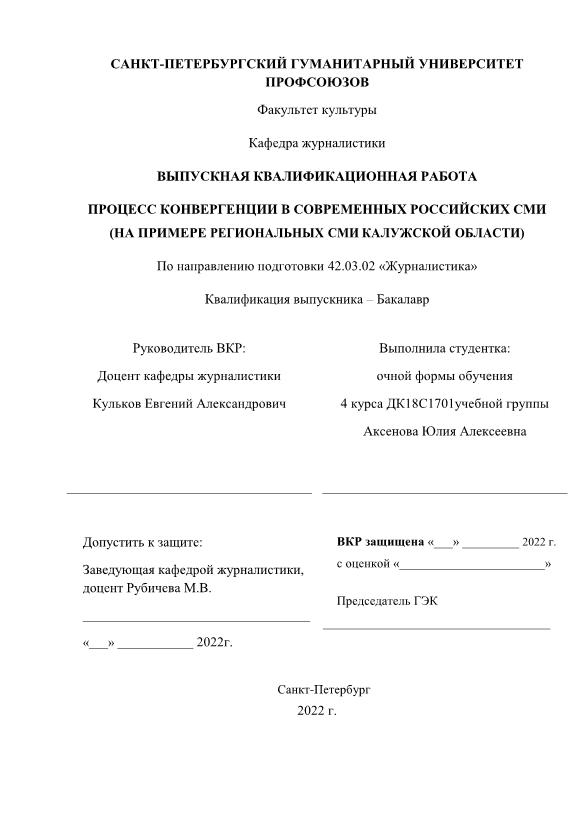 САНКТ-ПЕТЕРБУРГСКИЙ ГУМАНИТАРНЫЙ УНИВЕРСИТЕТ ПРОФСОЮЗОВ

Факультет культуры

Кафедра журналистики

ВЫПУСКНАЯ КВАЛИФИКАЦИОННАЯ РАБОТА

ПРОЦЕСС КОНВЕРГЕНЦИИ В СОВРЕМЕННЫХ РОССИЙСКИХ СМИ (НА ПРИМЕРЕ РЕГИОНАЛЬНЫХ СМИ КАЛУЖСКОЙ ОБЛАСТИ)

По направлению подготовки 42.03.02 «Журналистика»

Квалификация выпускника – Бакалавр

Руководитель ВКР:

Доцент кафедры журналистики

Кульков Евгений Александрович

Выполнила студентка:

очной формы обучения

4 курса ДК18С1701учебной группы

Аксенова Юлия Алексеевна

Допустить к защите:

Заведующая кафедрой журналистики, доцент Рубичева М.В.

«___» ___________ 2022г.

ВКР защищена «___» _________ 2022 г.

с оценкой «_______________________»

Председатель ГЭК

Санкт-Петербург

2022 г.